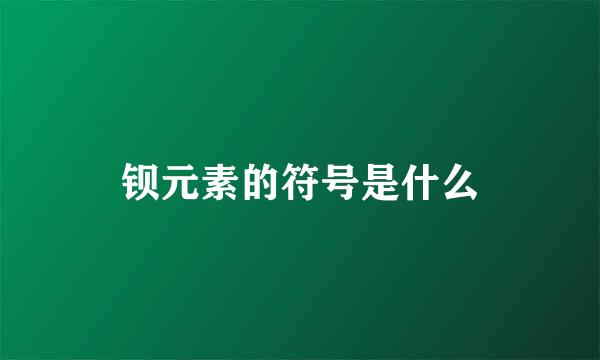 钡元素的符号是什么